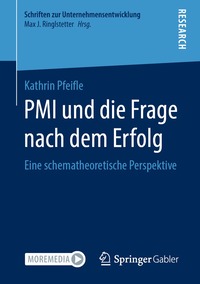 Schriften zur Unternehmensentwicklung
Max J. Ringlstetter Hrsg.

RESEARCH

Kathrin Pfeifle

PMI und die Frage nach dem Erfolg

Eine schematheoretische Perspektive

MOREMEDIA

Springer Gabler